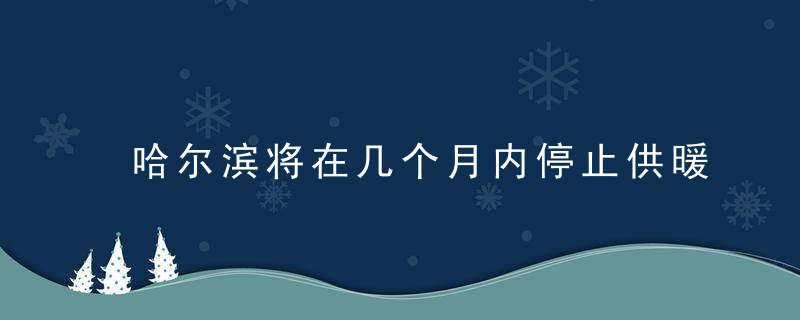 哈尔滨将在几个月内停止供暖